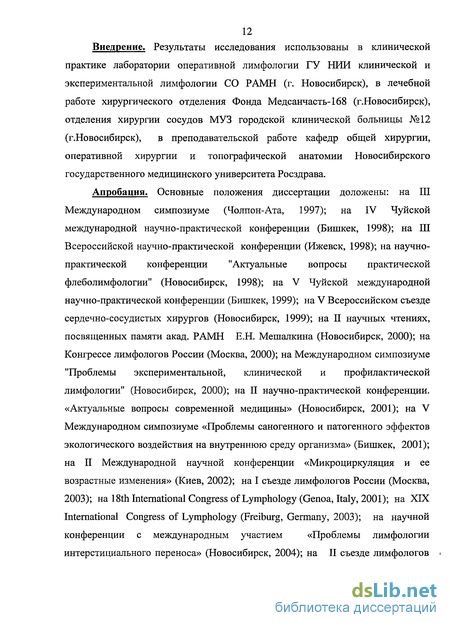 12

Внедрение. Результаты исследования использованы в клинической практике лаборатории оперативной лимфологии ГУ НИИ клинической и экспериментальной лимфологии СО РАМН (г. Новосибирск), в лечебной работе хирургического отделения Фонда Медсанчасть-168 (г.Новосибирск), отделения хирургии сосудов МУЗ городской клинической больницы №12 (г.Новосибирск), в преподавательской работе кафедр общей хирургии, оперативной хирургии и топографической анатомии Новосибирского государственного медицинского университета Росздрава.

Апробация. Основные положения диссертации доложены: на III Международном симпозиуме (Чолпон-Ата, 1997); на IV Чуйской международной научно-практической конференции (Бишкек, 1998); на III Всероссийской научно-практической конференции (Ижевск, 1998); на научно-практической конференции "Актуальные вопросы практической флеболимфологии" (Новосибирск, 1998); на V Чуйской международной научно-практической конференции (Бишкек, 1999); на V Всероссийском съезде сердечно-сосудистых хирургов (Новосибирск, 1999); на II научных чтениях, посвященных памяти акад. РАМН Е.Н. Мешалкина (Новосибирск, 2000); на Конгрессе лимфологов России (Москва, 2000); на Международном симпозиуме "Проблемы экспериментальной, клинической и профилактической лимфологии" (Новосибирск, 2000); на II научно-практической конференции. «Актуальные вопросы современной медицины» (Новосибирск, 2001); на V Международном симпозиуме «Проблемы саногенного и патогенного эффектов экологического воздействия на внутреннюю среду организма» (Бишкек, 2001); на II Международной научной конференции «Микроциркуляция и ее возрастные изменения» (Киев, 2002); на I съезде лимфологов России (Москва, 2003); на 18th International Congress of Lymphology (Genoa, Italy, 2001); на XIX International Congress of Lymphology (Freiburg, Germany, 2003); на научной конференции с международным участием «Проблемы лимфологии интерстициального переноса» (Новосибирск, 2004); на II съезде лимфологов

dsLib.net
библиотека диссертаций